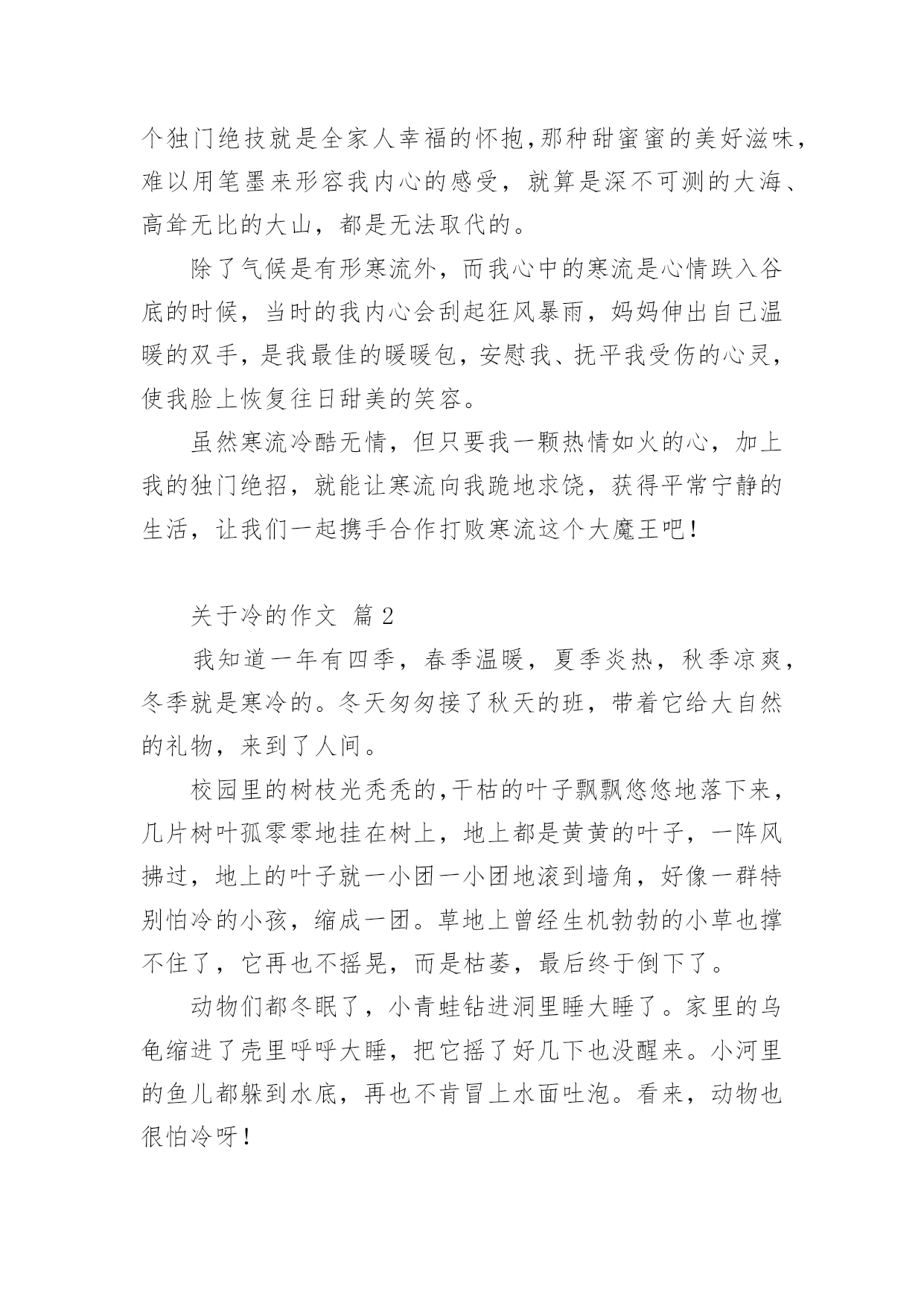 个独门绝技就是全家人幸福的怀抱,那种甜蜜蜜的美好滋味,难以用笔墨来形容我内心的感受，就算是深不可测的大海、高耸无比的大山，都是无法取代的。

除了气候是有形寒流外，而我心中的寒流是心情跌入谷底的时候，当时的我内心会刮起狂风暴雨，妈妈伸出自己温暖的双手，是我最佳的暖暖包，安慰我、抚平我受伤的心灵，使我脸上恢复往日甜美的笑容。

虽然寒流冷酷无情，但只要我一颗热情如火的心，加上我的独门绝招，就能让寒流向我跪地求饶，获得平常宁静的生活，让我们一起携手合作打败寒流这个大魔王吧！

关于冷的作文 篇 2

我知道一年有四季，春季温暖，夏季炎热，秋季凉爽，冬季就是寒冷的。冬天匆匆接了秋天的班，带着它给大自然的礼物，来到了人间。

校园里的树枝光秃秃的,干枯的叶子飘飘悠悠地落下来，几片树叶孤零零地挂在树上，地上都是黄黄的叶子，一阵风拂过，地上的叶子就一小团一小团地滚到墙角，好像一群特别怕冷的小孩，缩成一团。草地上曾经生机勃勃的小草也撑不住了，它再也不摇晃，而是枯萎，最后终于倒下了。

动物们都冬眠了，小青蛙钻进洞里睡大睡了。家里的乌龟缩进了壳里呼呼大睡，把它摇了好几下也没醒来。小河里的鱼儿都躲到水底，再也不肯冒上水面吐泡。看来，动物也很怕冷呀！